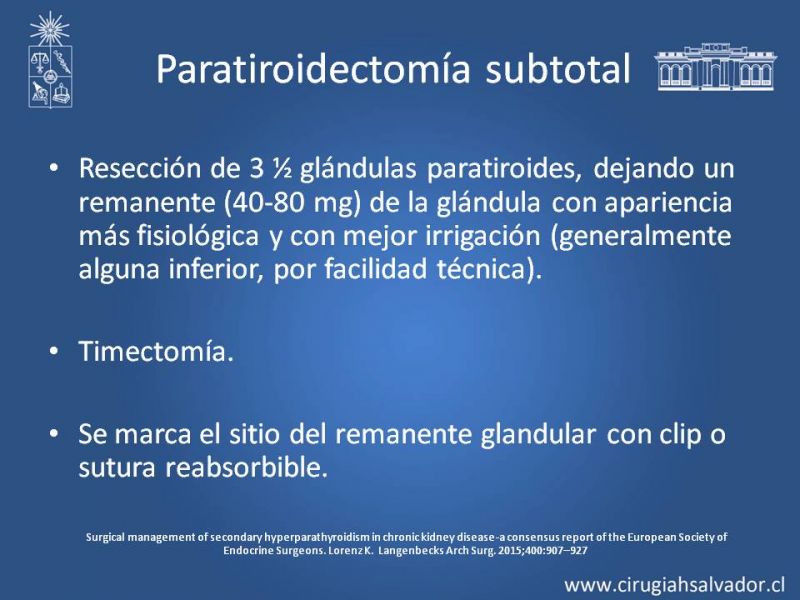 Paratiroidectomía subtotal

• Resección de 3 ½ glándulas paratiroides, dejando un remanente (40-80 mg) de la glándula con apariencia más fisiológica y con mejor irrigación (generalmente alguna inferior, por facilidad técnica).

• Timectomía.

• Se marca el sitio del remanente glandular con clip o sutura reabsorbible.

Surgical management of secondary hyperparathyroidism in chronic kidney disease-a consensus report of the European Society of Endocrine Surgeons. Lorenz K. Langenbecks Arch Surg. 2015;400:907–927

www.cirugiahsalvador.cl